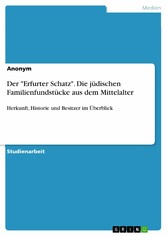 Medien

Anonym

Der "Erfurter Schatz". Die jüdischen Familienfundstücke aus dem Mittelalter

Herkunft, Historie und Besitzer im Überblick

Studienarbeit

GRIN